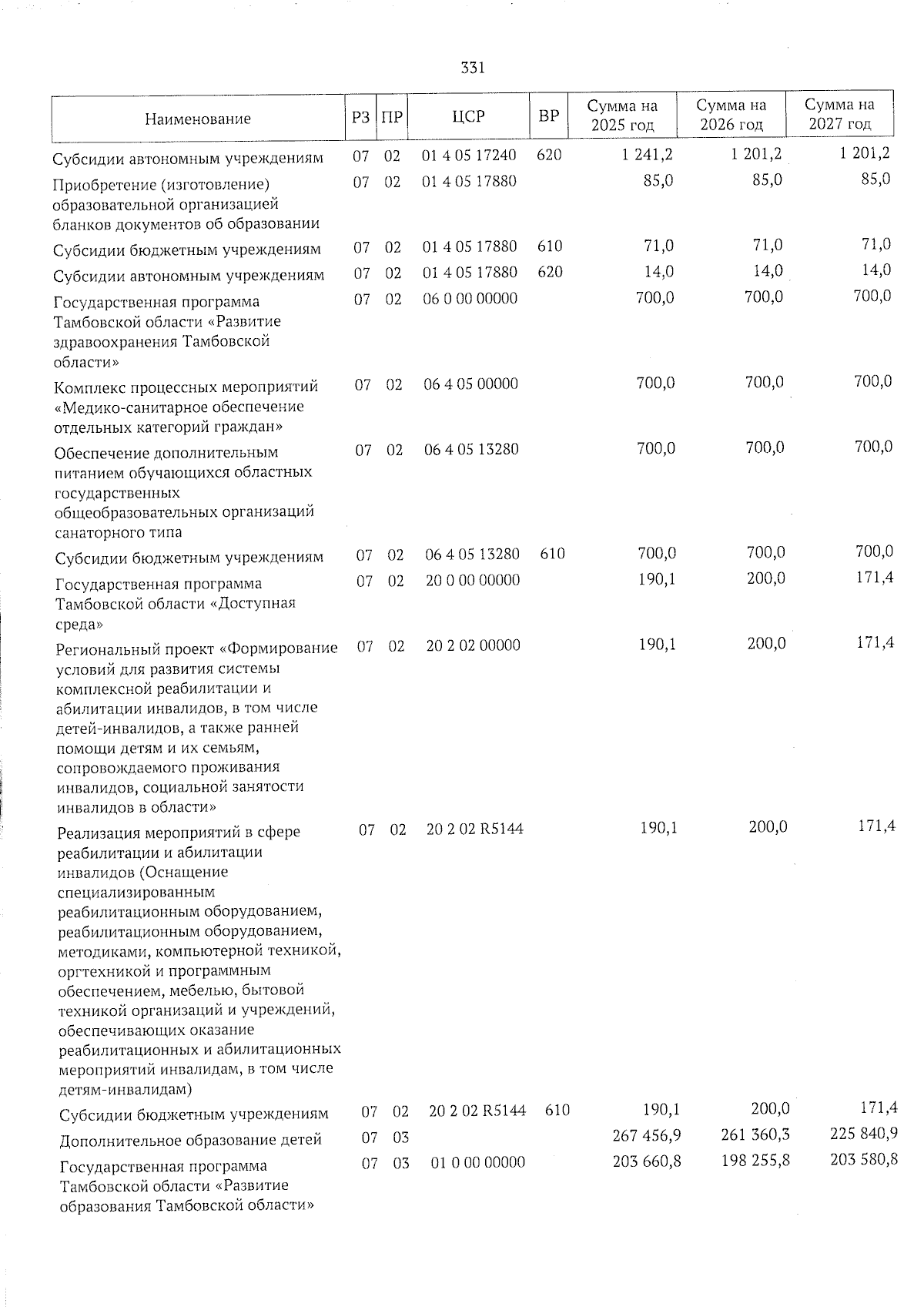 331

| Наименование | РЗ | ПР | ЦСР | ВР | Сумма на 2025 год | Сумма на 2026 год | Сумма на 2027 год |
|---|---|---|---|---|---|---|---|
| Субсидии автономным учреждениям | 07 | 02 | 01 4 05 17240 | 620 | 1 241,2 | 1 201,2 | 1 201,2 |
| Приобретение (изготовление) образовательной организацией бланков документов об образовании | 07 | 02 | 01 4 05 17880 |  | 85,0 | 85,0 | 85,0 |
| Субсидии бюджетным учреждениям | 07 | 02 | 01 4 05 17880 | 610 | 71,0 | 71,0 | 71,0 |
| Субсидии автономным учреждениям | 07 | 02 | 01 4 05 17880 | 620 | 14,0 | 14,0 | 14,0 |
| Государственная программа Тамбовской области «Развитие здравоохранения Тамбовской области» | 07 | 02 | 06 0 00 00000 |  | 700,0 | 700,0 | 700,0 |
| Комплекс процессных мероприятий «Медико-санитарное обеспечение отдельных категорий граждан» | 07 | 02 | 06 4 05 00000 |  | 700,0 | 700,0 | 700,0 |
| Обеспечение дополнительным питанием обучающихся областных государственных общеобразовательных организаций санаторного типа | 07 | 02 | 06 4 05 13280 |  | 700,0 | 700,0 | 700,0 |
| Субсидии бюджетным учреждениям | 07 | 02 | 06 4 05 13280 | 610 | 700,0 | 700,0 | 700,0 |
| Государственная программа Тамбовской области «Доступная среда» | 07 | 02 | 20 0 00 00000 |  | 190,1 | 200,0 | 171,4 |
| Региональный проект «Формирование условий для развития системы комплексной реабилитации и абилитации инвалидов, в том числе детей-инвалидов, а также ранней помощи детям и их семьям, сопровождаемого проживания инвалидов, социальной занятости инвалидов в области» | 07 | 02 | 20 2 02 00000 |  | 190,1 | 200,0 | 171,4 |
| Реализация мероприятий в сфере реабилитации и абилитации инвалидов (Оснащение специализированным реабилитационным оборудованием, реабилитационным оборудованием, методиками, компьютерной техникой, оргтехникой и программным обеспечением, мебелью, бытовой техникой организаций и учреждений, обеспечивающих оказание реабилитационных и абилитационных мероприятий инвалидам, в том числе детям-инвалидам) | 07 | 02 | 20 2 02 R5144 |  | 190,1 | 200,0 | 171,4 |
| Субсидии бюджетным учреждениям | 07 | 02 | 20 2 02 R5144 | 610 | 190,1 | 200,0 | 171,4 |
| Дополнительное образование детей | 07 | 03 |  |  | 267 456,9 | 261 360,3 | 225 840,9 |
| Государственная программа Тамбовской области «Развитие образования Тамбовской области» | 07 | 03 | 01 0 00 00000 |  | 203 660,8 | 198 255,8 | 203 580,8 |